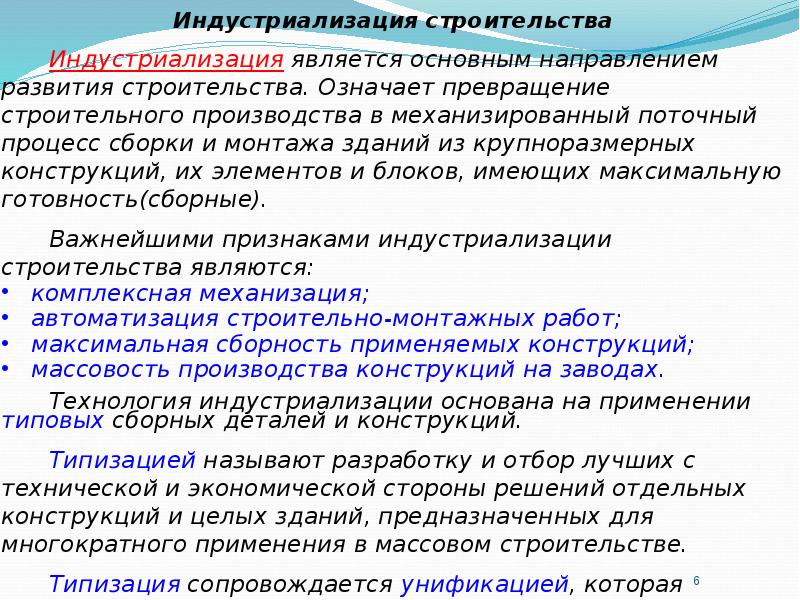 Индустриализация строительства

Индустриализация является основным направлением развития строительства. Означает превращение строительного производства в механизированный поточный процесс сборки и монтажа зданий из крупноразмерных конструкций, их элементов и блоков, имеющих максимальную готовность(сборные).

Важнейшими признаками индустриализации строительства являются:
• комплексная механизация;
• автоматизация строительно-монтажных работ;
• максимальная сборность применяемых конструкций;
• массовость производства конструкций на заводах.

Технология индустриализации основана на применении типовых сборных деталей и конструкций.

Типизацией называют разработку и отбор лучших с технической и экономической стороны решений отдельных конструкций и целых зданий, предназначенных для многократного применения в массовом строительстве.

Типизация сопровождается унификацией, которая

6